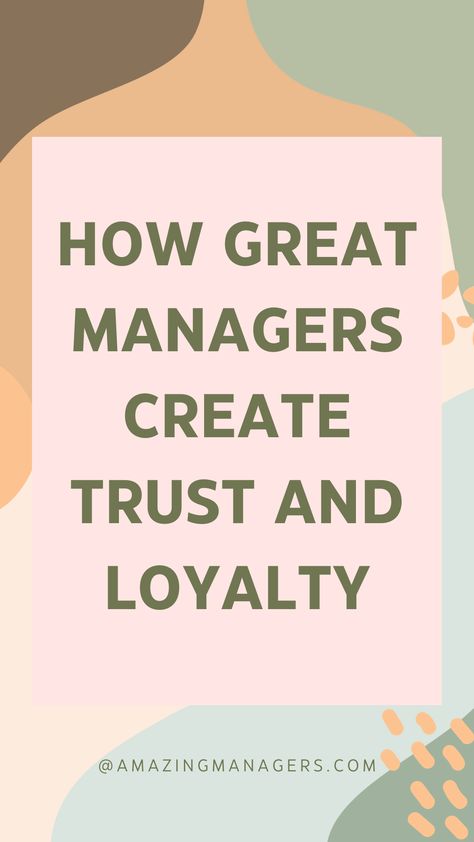 HOW GREAT MANAGERS CREATE TRUST AND LOYALTY

@AMAZINGMANAGERS.COM